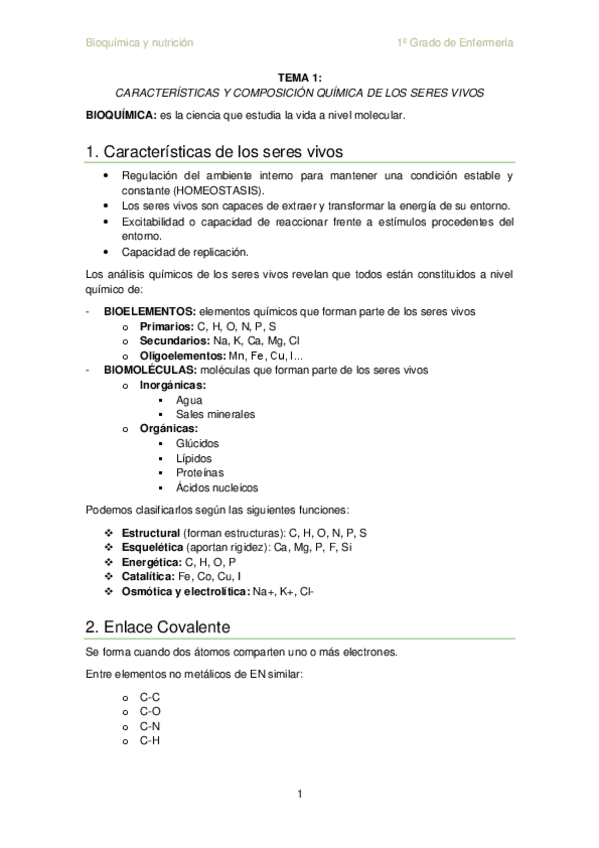 Bioquímica y nutrición	1º Grado de Enfermería

TEMA 1:
CARACTERÍSTICAS Y COMPOSICIÓN QUÍMICA DE LOS SERES VIVOS

BIOQUÍMICA: es la ciencia que estudia la vida a nivel molecular.

1. Características de los seres vivos

• Regulación del ambiente interno para mantener una condición estable y constante (HOMEOSTASIS).
• Los seres vivos son capaces de extraer y transformar la energía de su entorno.
• Excitabilidad o capacidad de reaccionar frente a estímulos procedentes del entorno.
• Capacidad de replicación.

Los análisis químicos de los seres vivos revelan que todos están constituidos a nivel químico de:

- BIOELEMENTOS: elementos químicos que forman parte de los seres vivos
 o Primarios: C, H, O, N, P, S
 o Secundarios: Na, K, Ca, Mg, Cl
 o Oligoelementos: Mn, Fe, Cu, I...
- BIOMOLÉCULAS: moléculas que forman parte de los seres vivos
 o Inorgánicas:
  ▪ Agua
  ▪ Sales minerales
 o Orgánicas:
  ▪ Glúcidos
  ▪ Lípidos
  ▪ Proteínas
  ▪ Ácidos nucleicos

Podemos clasificarlos según las siguientes funciones:

❖ Estructural (forman estructuras): C, H, O, N, P, S
❖ Esquelética (aportan rigidez): Ca, Mg, P, F, Si
❖ Energética: C, H, O, P
❖ Catalítica: Fe, Co, Cu, I
❖ Osmótica y electrolítica: Na+, K+, Cl-

2. Enlace Covalente

Se forma cuando dos átomos comparten uno o más electrones.

Entre elementos no metálicos de EN similar:

o C-C
o C-O
o C-N
o C-H

1